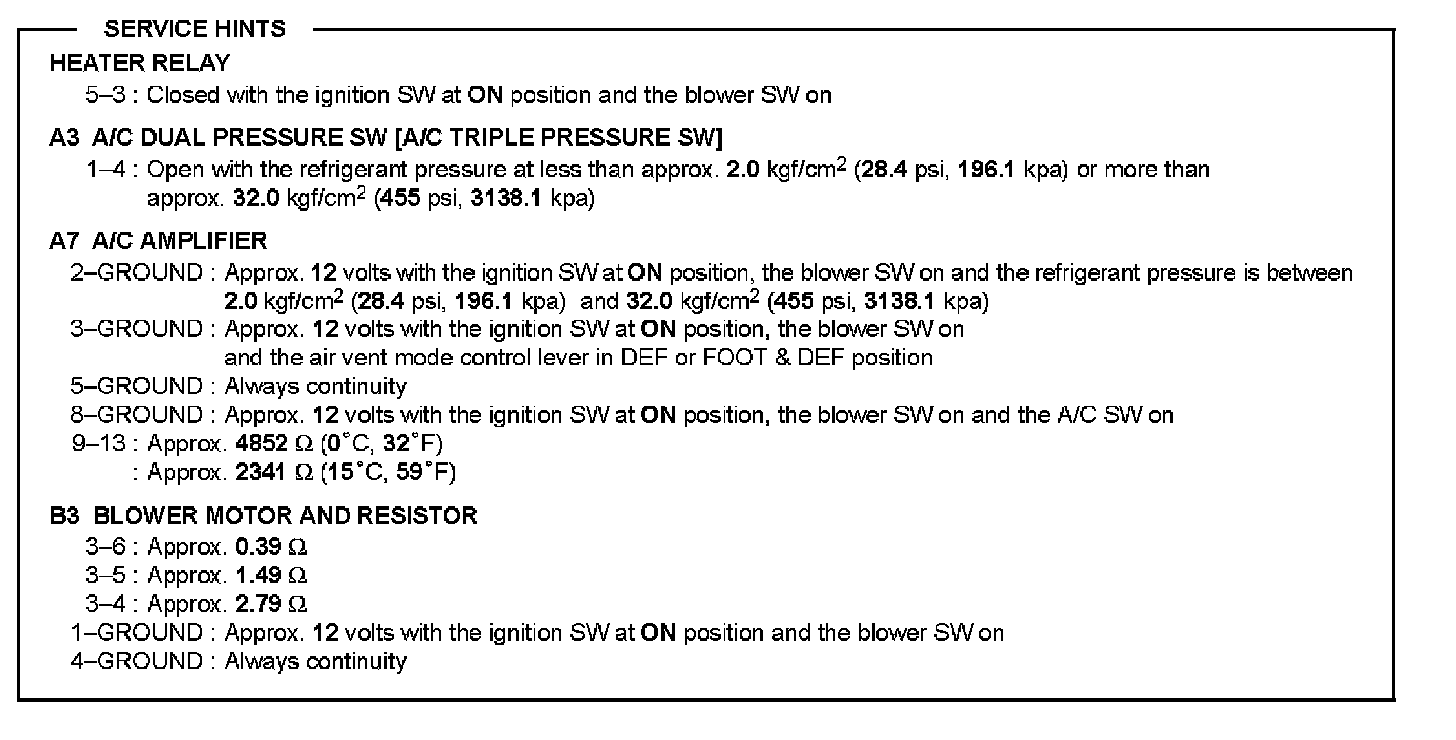 SERVICE HINTS

HEATER RELAY

5–3 : Closed with the ignition SW at ON position and the blower SW on

A3 A/C DUAL PRESSURE SW [A/C TRIPLE PRESSURE SW]

1–4 : Open with the refrigerant pressure at less than approx. 2.0 kgf/cm$^2$ (28.4 psi, 196.1 kpa) or more than approx. 32.0 kgf/cm$^2$ (455 psi, 3138.1 kpa)

A7 A/C AMPLIFIER

2–GROUND : Approx. 12 volts with the ignition SW at ON position, the blower SW on and the refrigerant pressure is between 2.0 kgf/cm$^2$ (28.4 psi, 196.1 kpa) and 32.0 kgf/cm$^2$ (455 psi, 3138.1 kpa)

3–GROUND : Approx. 12 volts with the ignition SW at ON position, the blower SW on and the air vent mode control lever in DEF or FOOT & DEF position

5–GROUND : Always continuity

8–GROUND : Approx. 12 volts with the ignition SW at ON position, the blower SW on and the A/C SW on

9–13 : Approx. 4852 Ω (0°C, 32°F)

: Approx. 2341 Ω (15°C, 59°F)

B3 BLOWER MOTOR AND RESISTOR

3–6 : Approx. 0.39 Ω

3–5 : Approx. 1.49 Ω

3–4 : Approx. 2.79 Ω

1–GROUND : Approx. 12 volts with the ignition SW at ON position and the blower SW on

4–GROUND : Always continuity